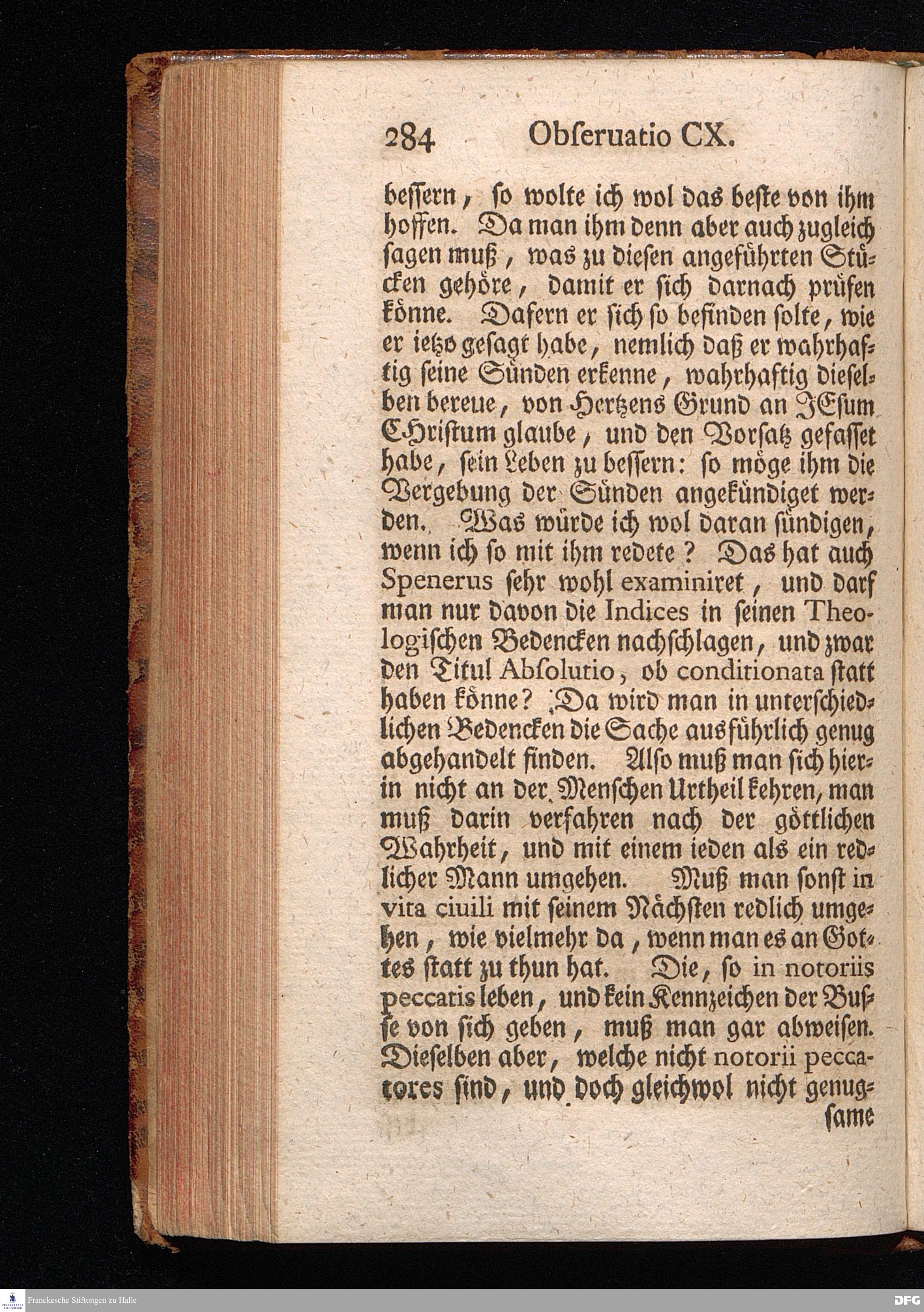 284 Obſeruatio CX.

beſſern, ſo wolte ich wol das beſte von ihm hoffen. Da man ihm denn aber auch zugleich ſagen muß, was zu dieſen angeführten Stücken gehöre, damit er ſich darnach prüfen könne. Dafern er ſich ſo befinden ſolte, wie er ietzo geſagt habe, nemlich daß er wahrhaftig ſeine Sünden erkenne, wahrhaftig dieſelben bereue, von Hertzens Grund an JEſum CHriſtum glaube, und den Vorſatz gefaſſet habe, ſein Leben zu beſſern: ſo möge ihm die Vergebung der Sünden angekündiget werden. Was würde ich wol daran ſündigen, wenn ich ſo mit ihm redete? Das hat auch Spenerus ſehr wohl examiniret, und darf man nur davon die Indices in ſeinen Theologiſchen Bedencken nachſchlagen, und zwar den Titul Abſolutio, ob conditionata ſtatt haben könne? Da wird man in unterſchiedlichen Bedencken die Sache ausführlich genug abgehandelt finden. Alſo muß man ſich hierin nicht an der Menſchen Urtheil kehren, man muß darin verfahren nach der göttlichen Wahrheit, und mit einem ieden als ein redlicher Mann umgehen. Muß man ſonſt in vita ciuili mit ſeinem Nächſten redlich umgehen, wie vielmehr da, wenn man es an Gottes ſtatt zu thun hat. Die, ſo in notoriis peccatis leben, und kein Kennzeichen der Buſſe von ſich geben, muß man gar abweiſen. Dieſelben aber, welche nicht notorii peccatores ſind, und doch gleichwol nicht genugſame

Franckesche Stiftungen zu Halle

DFG